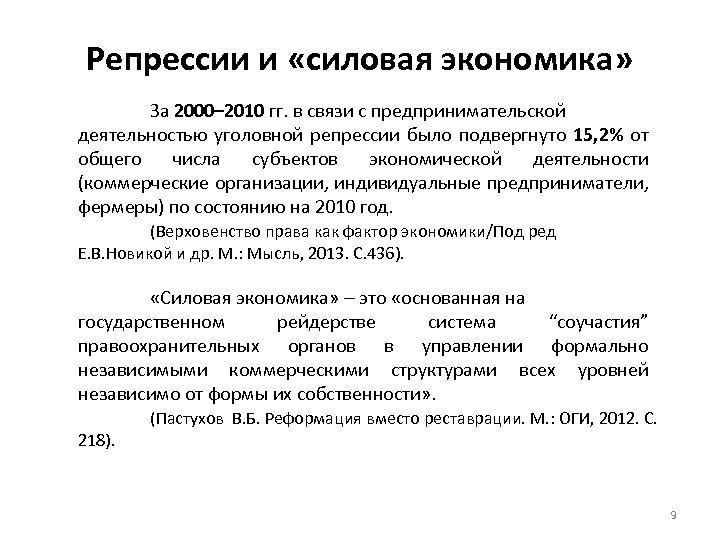 Репрессии и «силовая экономика»

За 2000–2010 гг. в связи с предпринимательской деятельностью уголовной репрессии было подвергнуто 15,2% от общего числа субъектов экономической деятельности (коммерческие организации, индивидуальные предприниматели, фермеры) по состоянию на 2010 год.

(Верховенство права как фактор экономики/Под ред Е.В.Новикой и др. М.: Мысль, 2013. С.436).

«Силовая экономика» – это «основанная на государственном рейдерстве система “соучастия” правоохранительных органов в управлении формально независимыми коммерческими структурами всех уровней независимо от формы их собственности».

(Пастухов В.Б. Реформация вместо реставрации. М.: ОГИ, 2012. С. 218).

9